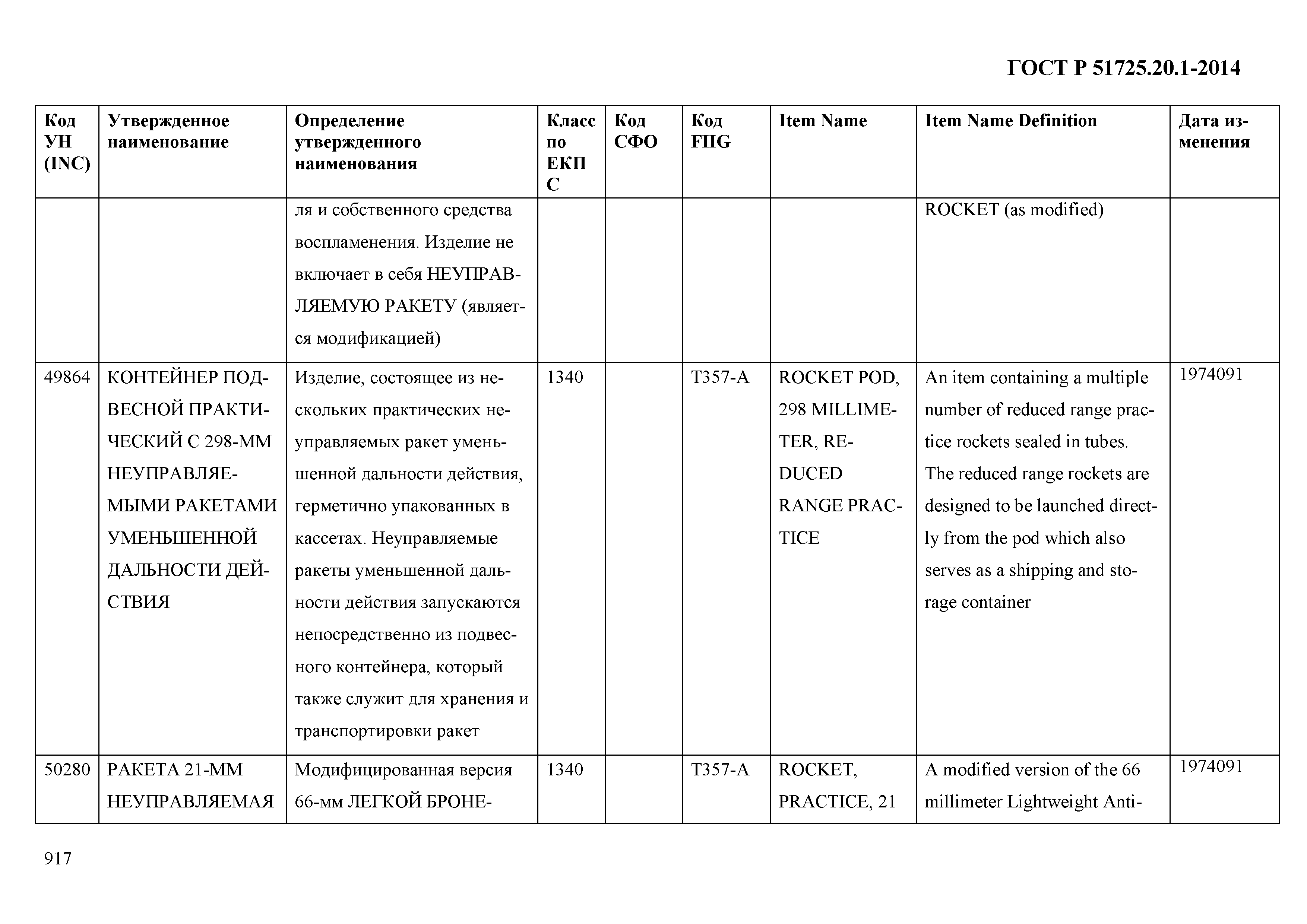 ГОСТ Р 51725.20.1-2014

| Код УН (INC) | Утвержденное наименование | Определение утвержденного наименования | Класс по ЕКПС | Код СФО | Код FIIG | Item Name | Item Name Definition | Дата изменения |
|---|---|---|---|---|---|---|---|---|
| | | ля и собственного средства воспламенения. Изделие не включает в себя НЕУПРАВЛЯЕМУЮ РАКЕТУ (является модификацией) | | | | | ROCKET (as modified) | |
| 49864 | КОНТЕЙНЕР ПОДВЕСНОЙ ПРАКТИЧЕСКИЙ С 298-ММ НЕУПРАВЛЯЕМЫМИ РАКЕТАМИ УМЕНЬШЕННОЙ ДАЛЬНОСТИ ДЕЙСТВИЯ | Изделие, состоящее из нескольких практических неуправляемых ракет уменьшенной дальности действия, герметично упакованных в кассетах. Неуправляемые ракеты уменьшенной дальности действия запускаются непосредственно из подвесного контейнера, который также служит для хранения и транспортировки ракет | 1340 | | T357-A | ROCKET POD, 298 MILLIMETER, REDUCED RANGE PRACTICE | An item containing a multiple number of reduced range practice rockets sealed in tubes. The reduced range rockets are designed to be launched directly from the pod which also serves as a shipping and storage container | 1974091 |
| 50280 | РАКЕТА 21-ММ НЕУПРАВЛЯЕМАЯ | Модифицированная версия 66-мм ЛЕГКОЙ БРОНЕ- | 1340 | | T357-A | ROCKET, PRACTICE, 21 | A modified version of the 66 millimeter Lightweight Anti- | 1974091 |

917